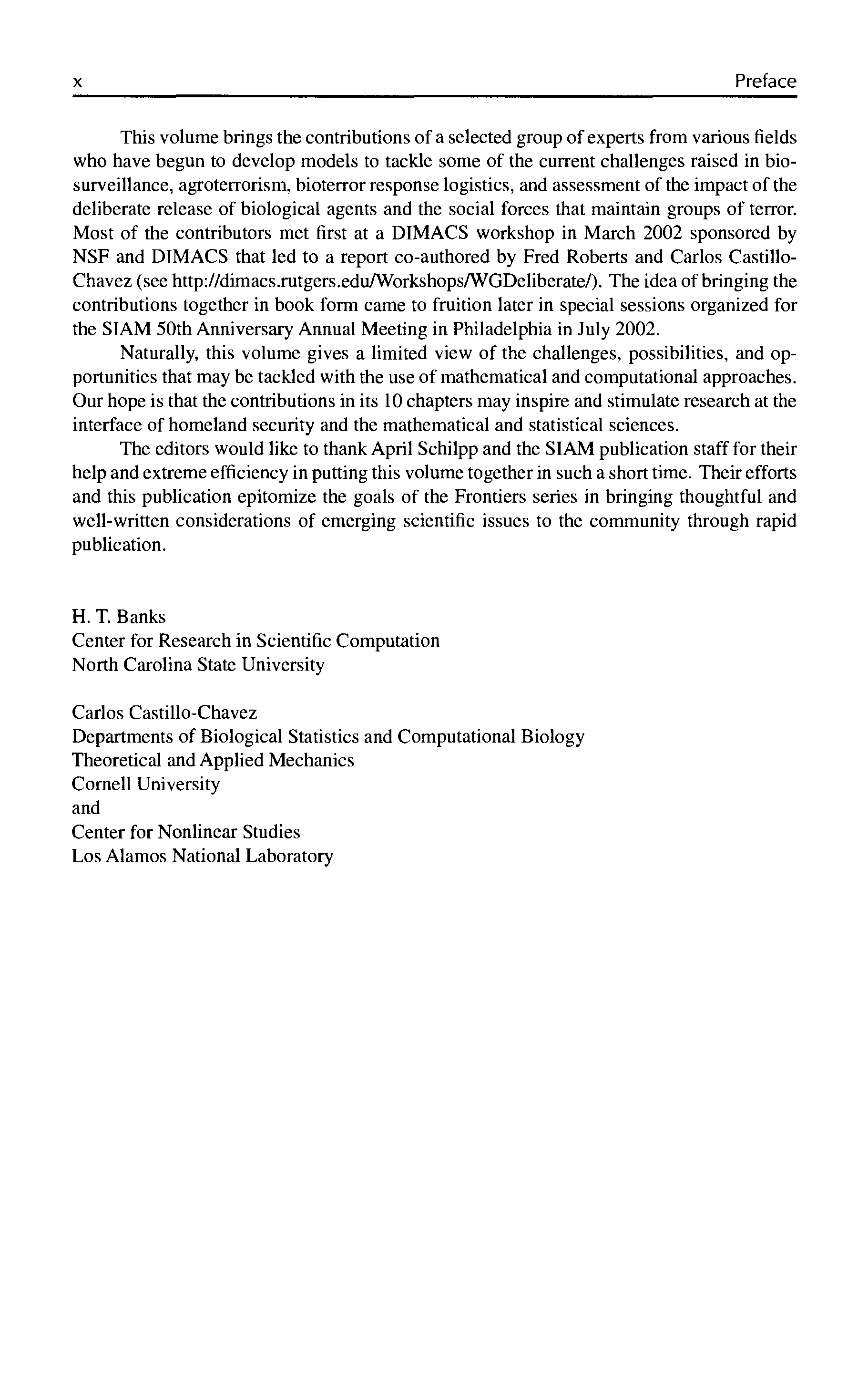 x Preface

This volume brings the contributions of a selected group of experts from various fields who have begun to develop models to tackle some of the current challenges raised in biosurveillance, agroterrorism, bioterror response logistics, and assessment of the impact of the deliberate release of biological agents and the social forces that maintain groups of terror. Most of the contributors met first at a DIMACS workshop in March 2002 sponsored by NSF and DIMACS that led to a report co-authored by Fred Roberts and Carlos Castillo-Chavez (see http://dimacs.rutgers.edu/Workshops/WGDeliberate/). The idea of bringing the contributions together in book form came to fruition later in special sessions organized for the SIAM 50th Anniversary Annual Meeting in Philadelphia in July 2002.

Naturally, this volume gives a limited view of the challenges, possibilities, and opportunities that may be tackled with the use of mathematical and computational approaches. Our hope is that the contributions in its 10 chapters may inspire and stimulate research at the interface of homeland security and the mathematical and statistical sciences.

The editors would like to thank April Schilpp and the SIAM publication staff for their help and extreme efficiency in putting this volume together in such a short time. Their efforts and this publication epitomize the goals of the Frontiers series in bringing thoughtful and well-written considerations of emerging scientific issues to the community through rapid publication.

H. T. Banks
Center for Research in Scientific Computation
North Carolina State University

Carlos Castillo-Chavez
Departments of Biological Statistics and Computational Biology
Theoretical and Applied Mechanics
Cornell University
and
Center for Nonlinear Studies
Los Alamos National Laboratory